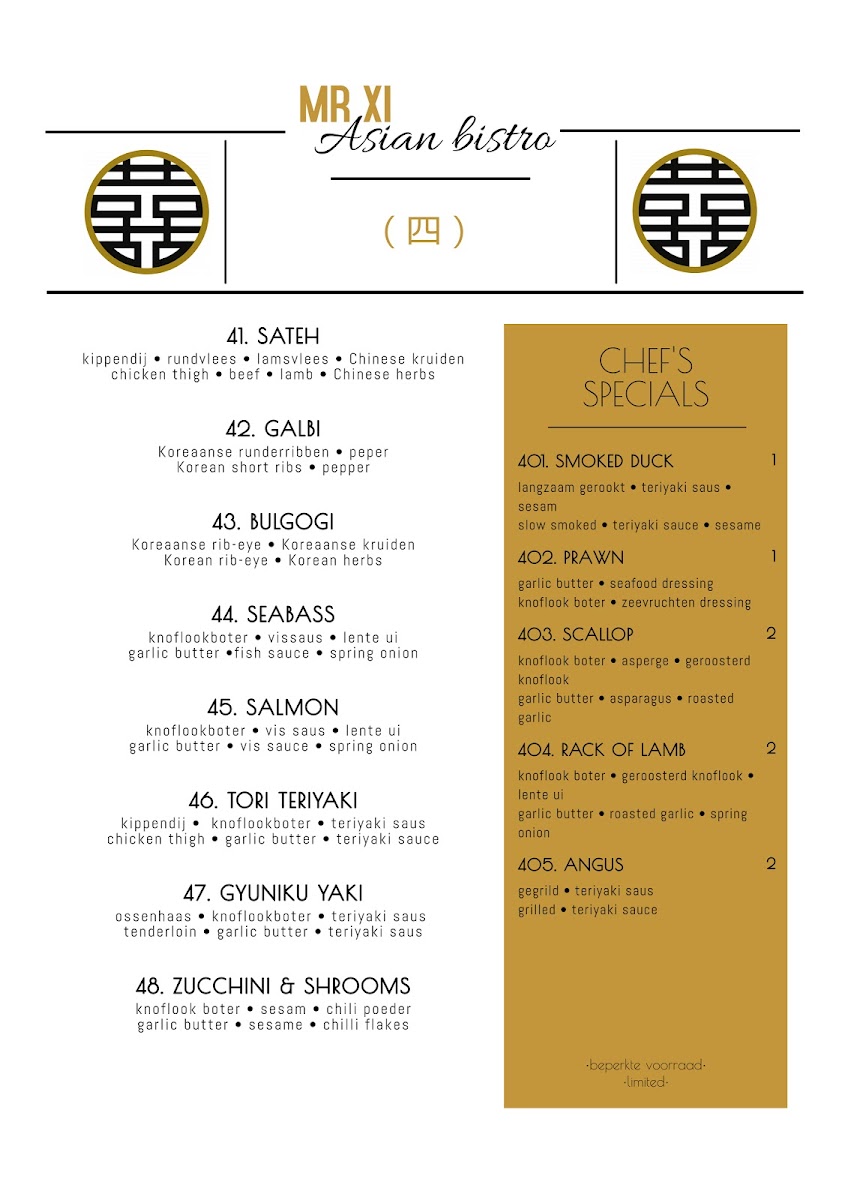 MR XI
Asian bistro

( 四 )

41. SATEH
kippendij • rundvlees • lamsvlees • Chinese kruiden
chicken thigh • beef • lamb • Chinese herbs

42. GALBI
Koreaanse runderribben • peper
Korean short ribs • pepper

43. BULGOGI
Koreaanse rib-eye • Koreaanse kruiden
Korean rib-eye • Korean herbs

44. SEABASS
knoflookboter • vissaus • lente ui
garlic butter •fish sauce • spring onion

45. SALMON
knoflookboter • vis saus • lente ui
garlic butter • vis sauce • spring onion

46. TORI TERIYAKI
kippendij • knoflookboter • teriyaki saus
chicken thigh • garlic butter • teriyaki sauce

47. GYUNIKU YAKI
ossenhaas • knoflookboter • teriyaki saus
tenderloin • garlic butter • teriyaki saus

48. ZUCCHINI & SHROOMS
knoflook boter • sesam • chili poeder
garlic butter • sesame • chilli flakes

CHEF'S SPECIALS

401. SMOKED DUCK 1
langzaam gerookt • teriyaki saus • sesam
slow smoked • teriyaki sauce • sesame

402. PRAWN 1
garlic butter • seafood dressing
knoflook boter • zeevruchten dressing

403. SCALLOP 2
knoflook boter • asperge • geroosterd knoflook
garlic butter • asparagus • roasted garlic

404. RACK OF LAMB 2
knoflook boter • geroosterd knoflook • lente ui
garlic butter • roasted garlic • spring onion

405. ANGUS 2
gegrild • teriyaki saus
grilled • teriyaki sauce

-beperkte voorraad-
-limited-